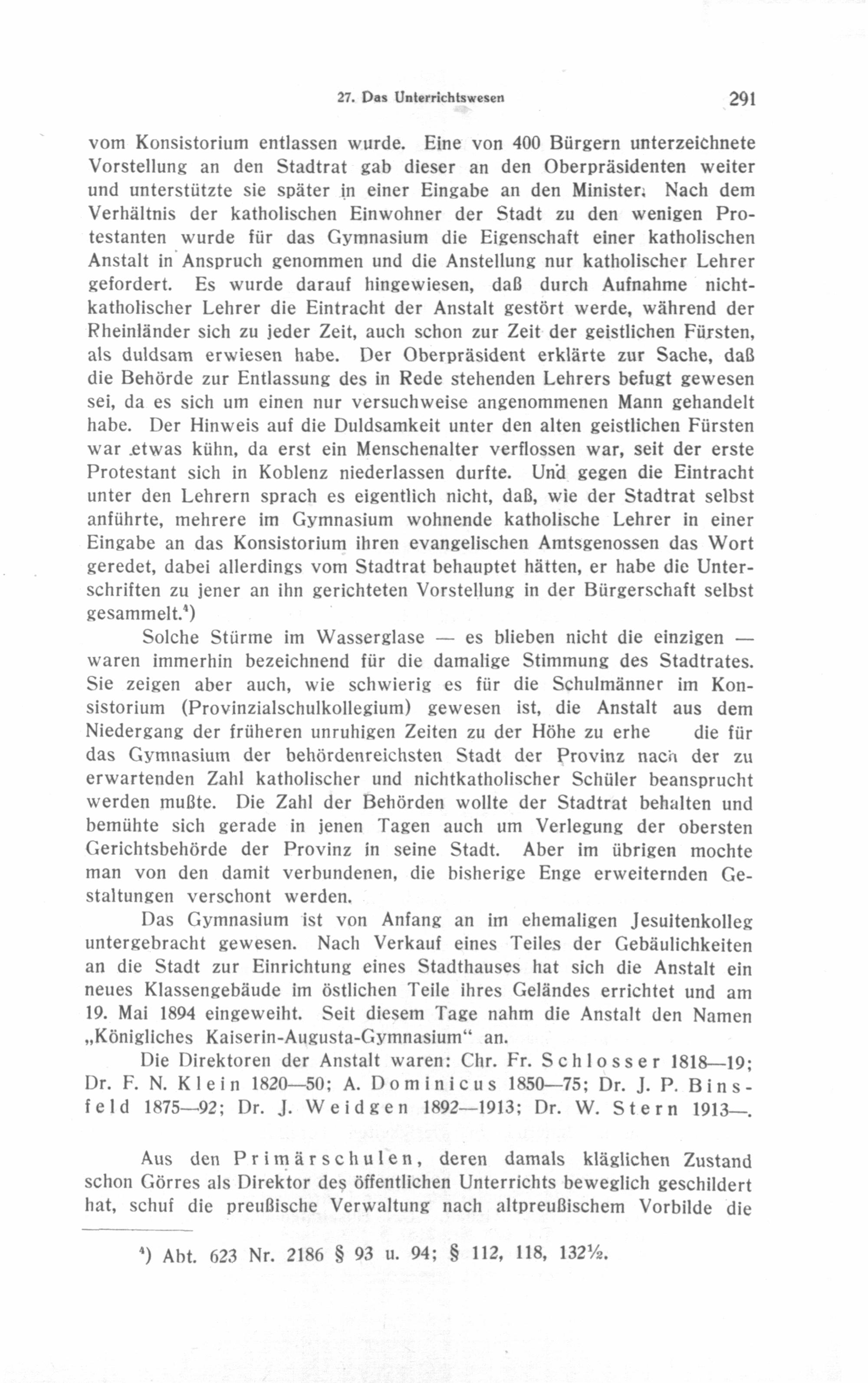 27. Das Unterrichtswesen 291

vom Konsistorium entlassen wurde. Eine von 400 Bürgern unterzeichnete Vorstellung an den Stadtrat gab dieser an den Oberpräsidenten weiter und unterstützte sie später in einer Eingabe an den Minister. Nach dem Verhältnis der katholischen Einwohner der Stadt zu den wenigen Protestanten wurde für das Gymnasium die Eigenschaft einer katholischen Anstalt in Anspruch genommen und die Anstellung nur katholischer Lehrer gefordert. Es wurde darauf hingewiesen, daß durch Aufnahme nichtkatholischer Lehrer die Eintracht der Anstalt gestört werde, während der Rheinländer sich zu jeder Zeit, auch schon zur Zeit der geistlichen Fürsten, als duldsam erwiesen habe. Der Oberpräsident erklärte zur Sache, daß die Behörde zur Entlassung des in Rede stehenden Lehrers befugt gewesen sei, da es sich um einen nur versuchweise angenommenen Mann gehandelt habe. Der Hinweis auf die Duldsamkeit unter den alten geistlichen Fürsten war etwas kühn, da erst ein Menschenalter verflossen war, seit der erste Protestant sich in Koblenz niederlassen durfte. Und gegen die Eintracht unter den Lehrern sprach es eigentlich nicht, daß, wie der Stadtrat selbst anführte, mehrere im Gymnasium wohnende katholische Lehrer in einer Eingabe an das Konsistorium ihren evangelischen Amtsgenossen das Wort geredet, dabei allerdings vom Stadtrat behauptet hätten, er habe die Unterschriften zu jener an ihn gerichteten Vorstellung in der Bürgerschaft selbst gesammelt.⁴)

Solche Stürme im Wasserglase — es blieben nicht die einzigen — waren immerhin bezeichnend für die damalige Stimmung des Stadtrates. Sie zeigen aber auch, wie schwierig es für die Schulmänner im Konsistorium (Provinzialschulkollegium) gewesen ist, die Anstalt aus dem Niedergang der früheren unruhigen Zeiten zu der Höhe zu erhe die für das Gymnasium der behördenreichsten Stadt der Provinz nach der zu erwartenden Zahl katholischer und nichtkatholischer Schüler beansprucht werden mußte. Die Zahl der Behörden wollte der Stadtrat behalten und bemühte sich gerade in jenen Tagen auch um Verlegung der obersten Gerichtsbehörde der Provinz in seine Stadt. Aber im übrigen mochte man von den damit verbundenen, die bisherige Enge erweiternden Gestaltungen verschont werden.

Das Gymnasium ist von Anfang an im ehemaligen Jesuitenkolleg untergebracht gewesen. Nach Verkauf eines Teiles der Gebäulichkeiten an die Stadt zur Einrichtung eines Stadthauses hat sich die Anstalt ein neues Klassengebäude im östlichen Teile ihres Geländes errichtet und am 19. Mai 1894 eingeweiht. Seit diesem Tage nahm die Anstalt den Namen „Königliches Kaiserin-Augusta-Gymnasium“ an.

Die Direktoren der Anstalt waren: Chr. Fr. Schlosser 1818—19; Dr. F. N. Klein 1820—50; A. Dominicus 1850—75; Dr. J. P. Binsfeld 1875—92; Dr. J. Weidgen 1892—1913; Dr. W. Stern 1913—.

Aus den Primärschulen, deren damals kläglichen Zustand schon Görres als Direktor des öffentlichen Unterrichts beweglich geschildert hat, schuf die preußische Verwaltung nach altpreußischem Vorbilde die

⁴) Abt. 623 Nr. 2186 § 93 u. 94; § 112, 118, 132½.